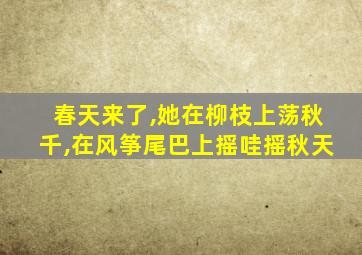 春天来了,她在柳枝上荡秋千,在风筝尾巴上摇哇摇秋天